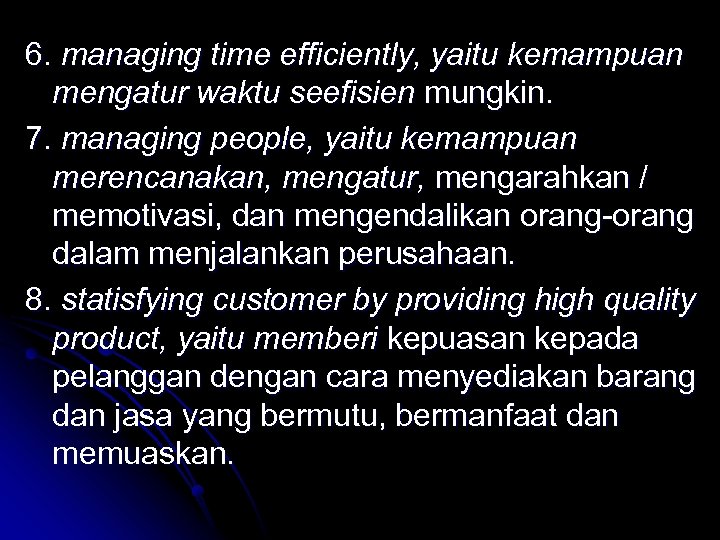 6. managing time efficiently, yaitu kemampuan mengatur waktu seefisien mungkin.

7. managing people, yaitu kemampuan merencanakan, mengatur, mengarahkan / memotivasi, dan mengendalikan orang-orang dalam menjalankan perusahaan.

8. statisfying customer by providing high quality product, yaitu memberi kepuasan kepada pelanggan dengan cara menyediakan barang dan jasa yang bermutu, bermanfaat dan memuaskan.